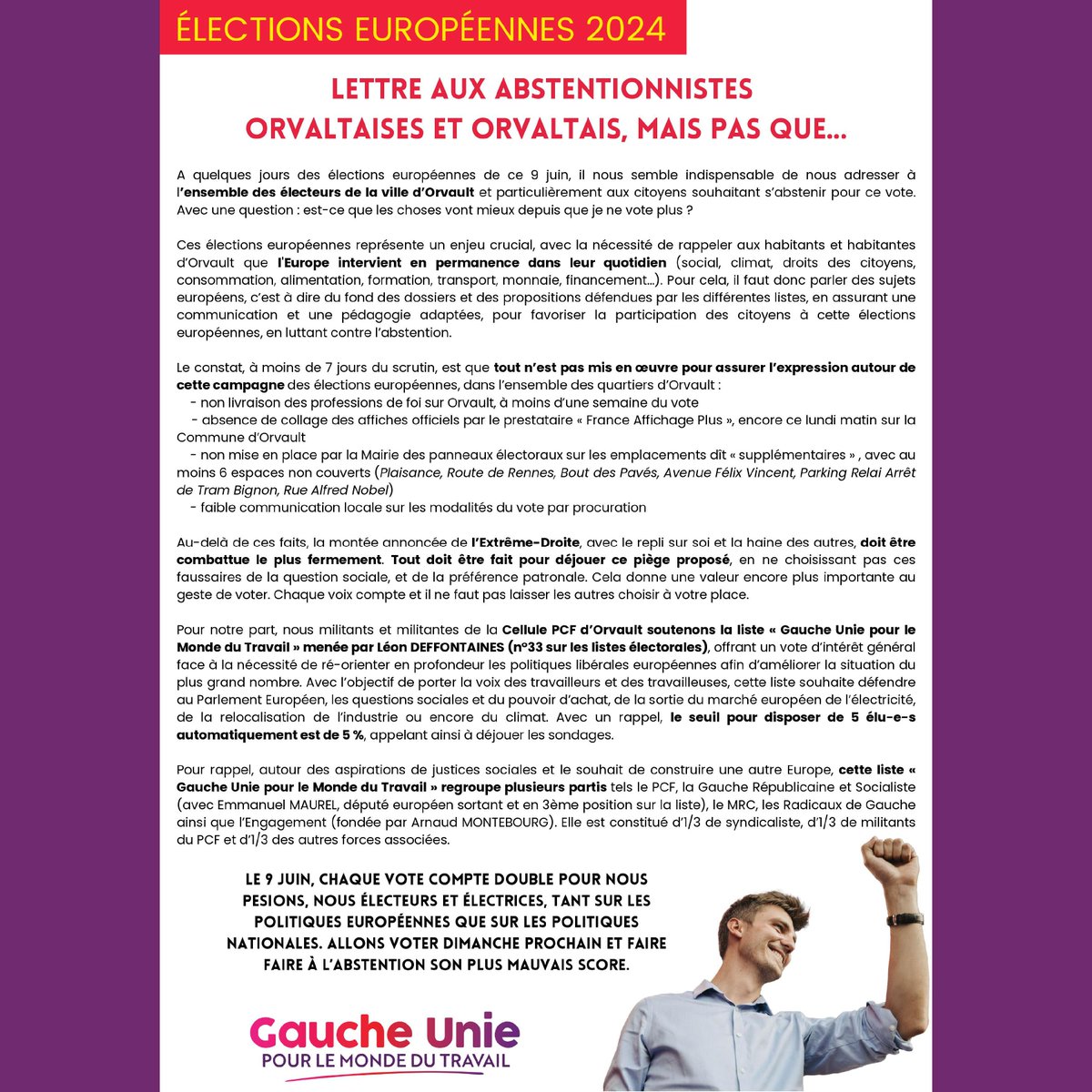 ÉLECTIONS EUROPÉENNES 2024

LETTRE AUX ABSTENTIONNISTES
ORVALTAISES ET ORVALTAIS, MAIS PAS QUE...

A quelques jours des élections européennes de ce 9 juin, il nous semble indispensable de nous adresser à l'ensemble des électeurs de la ville d'Orvault et particulièrement aux citoyens souhaitant s'abstenir pour ce vote. Avec une question : est-ce que les choses vont mieux depuis que je ne vote plus ?

Ces élections européennes représente un enjeu crucial, avec la nécessité de rappeler aux habitants et habitantes d'Orvault que l'Europe intervient en permanence dans leur quotidien (social, climat, droits des citoyens, consommation, alimentation, formation, transport, monnaie, financement...). Pour cela, il faut donc parler des sujets européens, c'est à dire du fond des dossiers et des propositions défendues par les différentes listes, en assurant une communication et une pédagogie adaptées, pour favoriser la participation des citoyens à cette élections européennes, en luttant contre l'abstention.

Le constat, à moins de 7 jours du scrutin, est que tout n'est pas mis en œuvre pour assurer l'expression autour de cette campagne des élections européennes, dans l'ensemble des quartiers d'Orvault :
- non livraison des professions de foi sur Orvault, à moins d'une semaine du vote
- absence de collage des affiches officiels par le prestataire « France Affichage Plus », encore ce lundi matin sur la Commune d'Orvault
- non mise en place par la Mairie des panneaux électoraux sur les emplacements dît « supplémentaires » , avec au moins 6 espaces non couverts (Plaisance, Route de Rennes, Bout des Pavés, Avenue Félix Vincent, Parking Relai Arrêt de Tram Bignon, Rue Alfred Nobel)
- faible communication locale sur les modalités du vote par procuration

Au-delà de ces faits, la montée annoncée de l'Extrême-Droite, avec le repli sur soi et la haine des autres, doit être combattue le plus fermement. Tout doit être fait pour déjouer ce piège proposé, en ne choisissant pas ces faussaires de la question sociale, et de la préférence patronale. Cela donne une valeur encore plus importante au geste de voter. Chaque voix compte et il ne faut pas laisser les autres choisir à votre place.

Pour notre part, nous militants et militantes de la Cellule PCF d'Orvault soutenons la liste « Gauche Unie pour le Monde du Travail » menée par Léon DEFFONTAINES (n°33 sur les listes électorales), offrant un vote d'intérêt général face à la nécessité de ré-orienter en profondeur les politiques libérales européennes afin d'améliorer la situation du plus grand nombre. Avec l'objectif de porter la voix des travailleurs et des travailleuses, cette liste souhaite défendre au Parlement Européen, les questions sociales et du pouvoir d'achat, de la sortie du marché européen de l'électricité, de la relocalisation de l'industrie ou encore du climat. Avec un rappel, le seuil pour disposer de 5 élu-e-s automatiquement est de 5 %, appelant ainsi à déjouer les sondages.

Pour rappel, autour des aspirations de justices sociales et le souhait de construire une autre Europe, cette liste « Gauche Unie pour le Monde du Travail » regroupe plusieurs partis tels le PCF, la Gauche Républicaine et Socialiste (avec Emmanuel MAUREL, député européen sortant et en 3ème position sur la liste), le MRC, les Radicaux de Gauche ainsi que l'Engagement (fondée par Arnaud MONTEBOURG). Elle est constitué d'1/3 de syndicaliste, d'1/3 de militants du PCF et d'1/3 des autres forces associées.

LE 9 JUIN, CHAQUE VOTE COMPTE DOUBLE POUR NOUS PESIONS, NOUS ÉLECTEURS ET ÉLECTRICES, TANT SUR LES POLITIQUES EUROPÉENNES QUE SUR LES POLITIQUES NATIONALES. ALLONS VOTER DIMANCHE PROCHAIN ET FAIRE FAIRE À L'ABSTENTION SON PLUS MAUVAIS SCORE.

Gauche Unie
POUR LE MONDE DU TRAVAIL